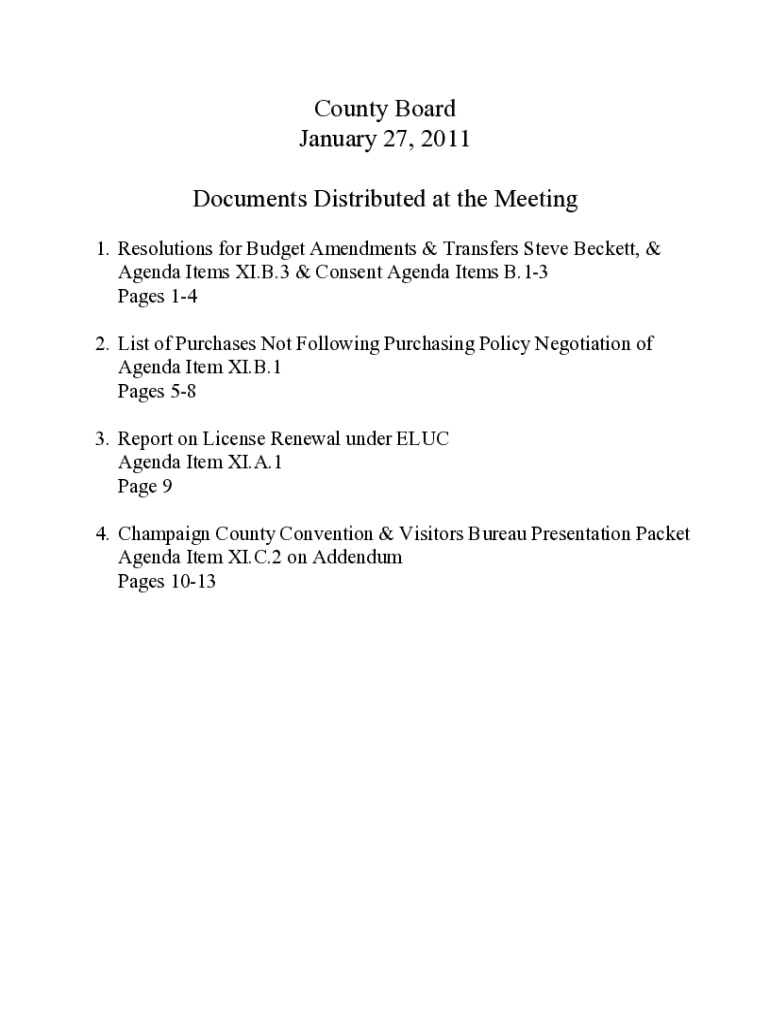 County Board
January 27, 2011

Documents Distributed at the Meeting

1. Resolutions for Budget Amendments & Transfers Steve Beckett, & Agenda Items XI.B.3 & Consent Agenda Items B.1-3
Pages 1-4

2. List of Purchases Not Following Purchasing Policy Negotiation of Agenda Item XI.B.1
Pages 5-8

3. Report on License Renewal under ELUC
Agenda Item XI.A.1
Page 9

4. Champaign County Convention & Visitors Bureau Presentation Packet
Agenda Item XI.C.2 on Addendum
Pages 10-13